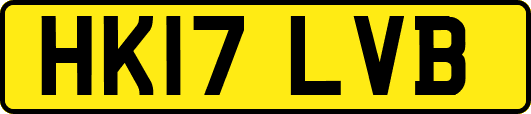 HK17 LVB